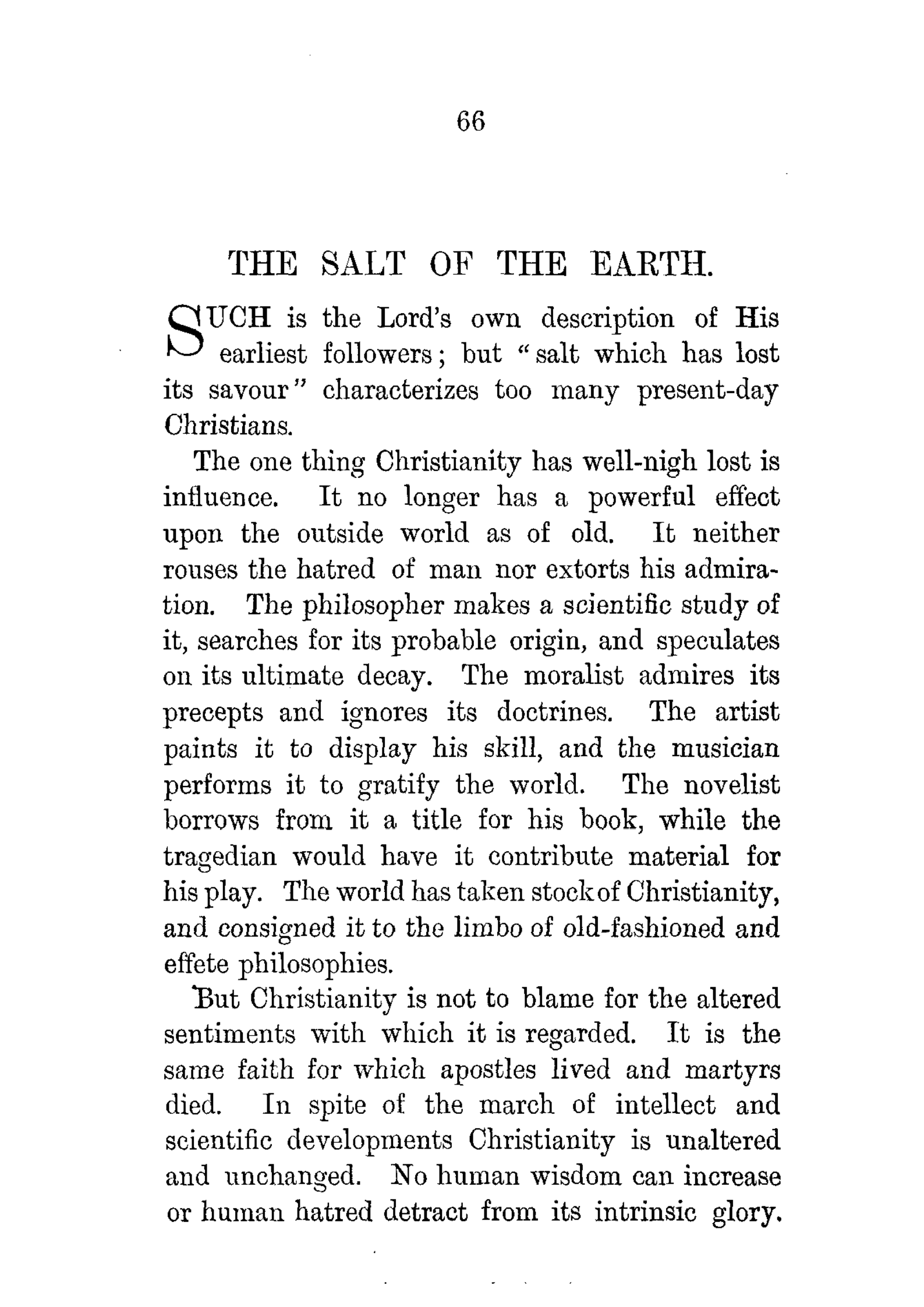 66

THE SALT OF THE EARTH.

SUCH is the Lord's own description of His earliest followers; but "salt which has lost its savour" characterizes too many present-day Christians.

The one thing Christianity has well-nigh lost is influence. It no longer has a powerful effect upon the outside world as of old. It neither rouses the hatred of man nor extorts his admiration. The philosopher makes a scientific study of it, searches for its probable origin, and speculates on its ultimate decay. The moralist admires its precepts and ignores its doctrines. The artist paints it to display his skill, and the musician performs it to gratify the world. The novelist borrows from it a title for his book, while the tragedian would have it contribute material for his play. The world has taken stock of Christianity, and consigned it to the limbo of old-fashioned and effete philosophies.

But Christianity is not to blame for the altered sentiments with which it is regarded. It is the same faith for which apostles lived and martyrs died. In spite of the march of intellect and scientific developments Christianity is unaltered and unchanged. No human wisdom can increase or human hatred detract from its intrinsic glory.